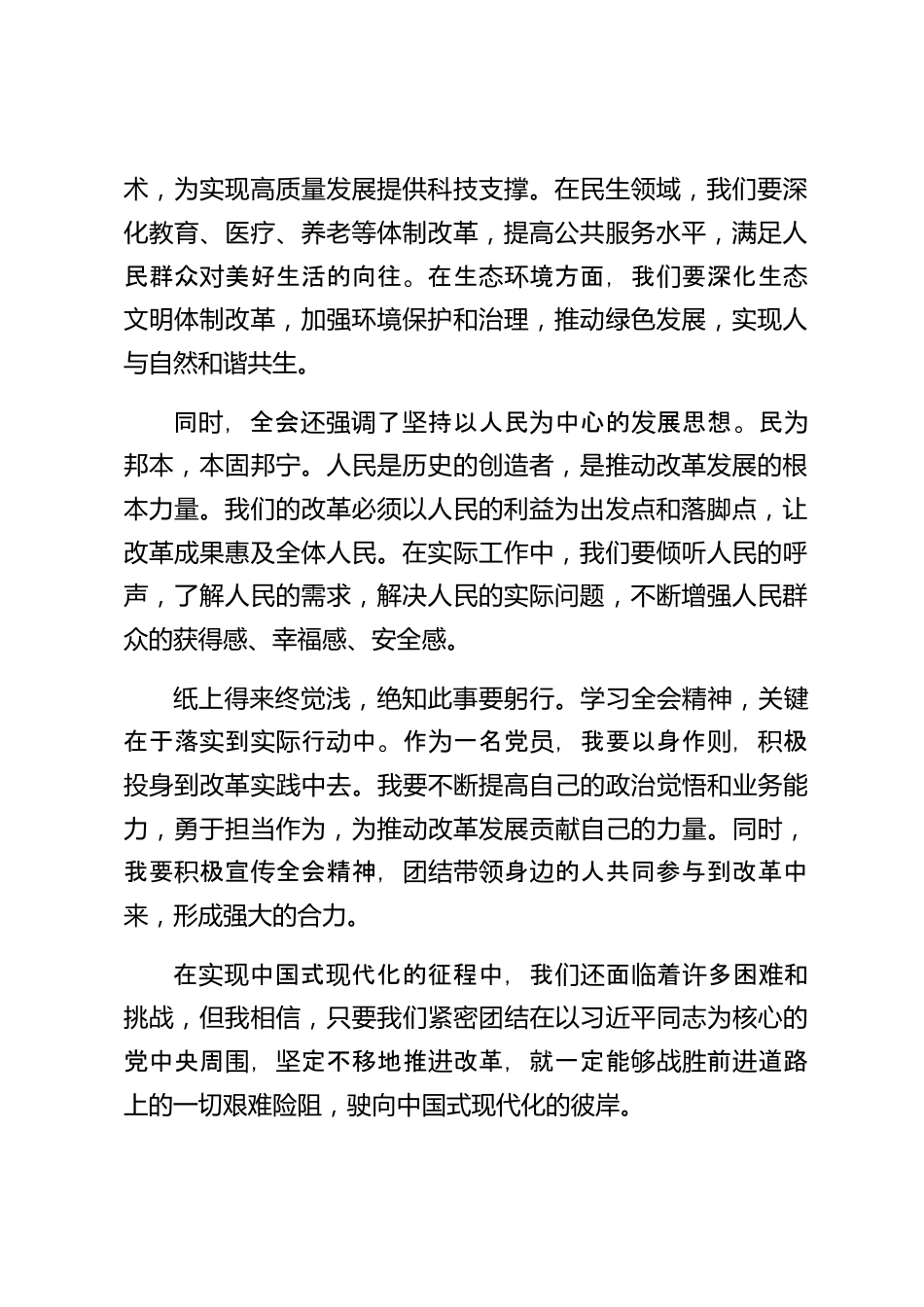 术，为实现高质量发展提供科技支撑。在民生领域，我们要深化教育、医疗、养老等体制改革，提高公共服务水平，满足人民群众对美好生活的向往。在生态环境方面，我们要深化生态文明体制改革，加强环境保护和治理，推动绿色发展，实现人与自然和谐共生。

同时，全会还强调了坚持以人民为中心的发展思想。民为邦本，本固邦宁。人民是历史的创造者，是推动改革发展的根本力量。我们的改革必须以人民的利益为出发点和落脚点，让改革成果惠及全体人民。在实际工作中，我们要倾听人民的呼声，了解人民的需求，解决人民的实际问题，不断增强人民群众的获得感、幸福感、安全感。

纸上得来终觉浅，绝知此事要躬行。学习全会精神，关键在于落实到实际行动中。作为一名党员，我要以身作则，积极投身到改革实践中去。我要不断提高自己的政治觉悟和业务能力，勇于担当作为，为推动改革发展贡献自己的力量。同时，我要积极宣传全会精神，团结带领身边的人共同参与到改革中来，形成强大的合力。

在实现中国式现代化的征程中，我们还面临着许多困难和挑战，但我相信，只要我们紧密团结在以习近平同志为核心的党中央周围，坚定不移地推进改革，就一定能够战胜前进道路上的一切艰难险阻，驶向中国式现代化的彼岸。